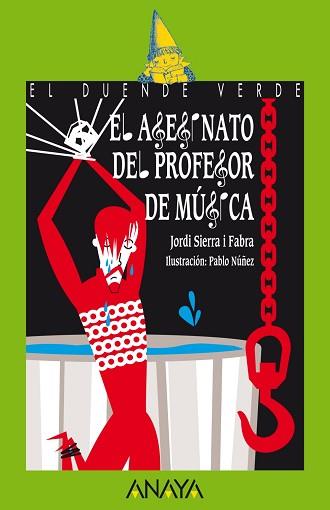 EL DUENDE VERDE

EL ASESINATO DEL PROFESOR DE MÚSICA

Jordi Sierra i Fabra

Ilustración: Pablo Núñez

ANAYA